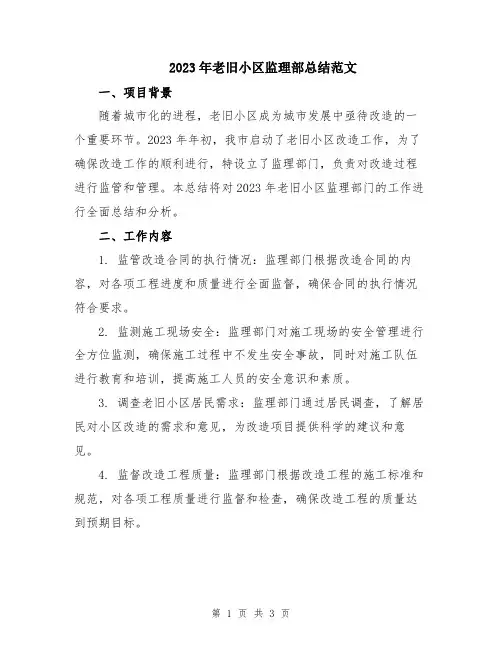 2023年老旧小区监理部总结范文

一、项目背景

随着城市化的进程，老旧小区成为城市发展中亟待改造的一个重要环节。2023年年初，我市启动了老旧小区改造工作，为了确保改造工作的顺利进行，特设立了监理部门，负责对改造过程进行监管和管理。本总结将对2023年老旧小区监理部门的工作进行全面总结和分析。

二、工作内容

1. 监管改造合同的执行情况：监理部门根据改造合同的内容，对各项工程进度和质量进行全面监督，确保合同的执行情况符合要求。

2. 监测施工现场安全：监理部门对施工现场的安全管理进行全方位监测，确保施工过程中不发生安全事故，同时对施工队伍进行教育和培训，提高施工人员的安全意识和素质。

3. 调查老旧小区居民需求：监理部门通过居民调查，了解居民对小区改造的需求和意见，为改造项目提供科学的建议和意见。

4. 监督改造工程质量：监理部门根据改造工程的施工标准和规范，对各项工程质量进行监督和检查，确保改造工程的质量达到预期目标。

第 1 页 共 3 页